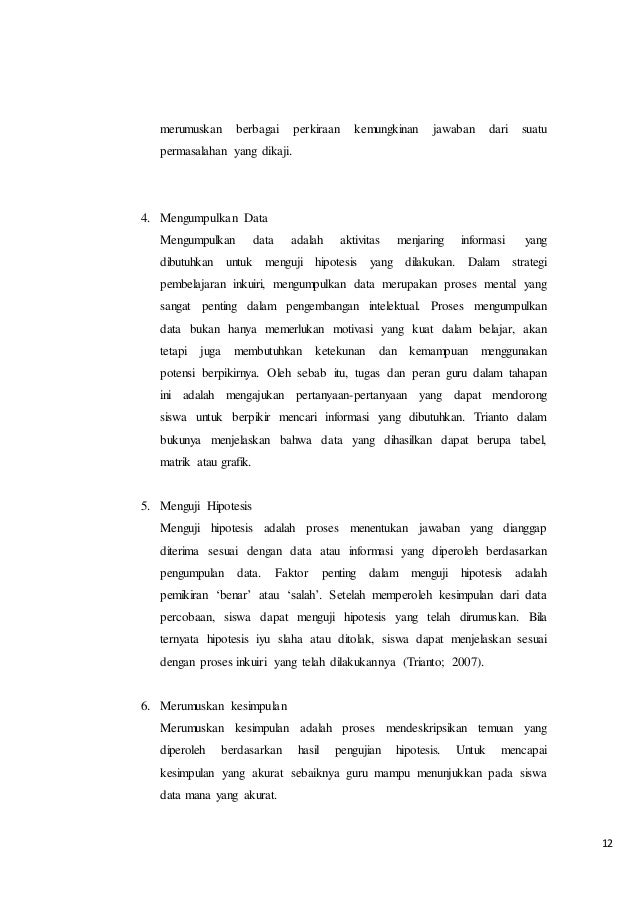 merumuskan berbagai perkiraan kemungkinan jawaban dari suatu permasalahan yang dikaji.

4. Mengumpulkan Data
Mengumpulkan data adalah aktivitas menjaring informasi yang dibutuhkan untuk menguji hipotesis yang dilakukan. Dalam strategi pembelajaran inkuiri, mengumpulkan data merupakan proses mental yang sangat penting dalam pengembangan intelektual. Proses mengumpulkan data bukan hanya memerlukan motivasi yang kuat dalam belajar, akan tetapi juga membutuhkan ketekunan dan kemampuan menggunakan potensi berpikirnya. Oleh sebab itu, tugas dan peran guru dalam tahapan ini adalah mengajukan pertanyaan-pertanyaan yang dapat mendorong siswa untuk berpikir mencari informasi yang dibutuhkan. Trianto dalam bukunya menjelaskan bahwa data yang dihasilkan dapat berupa tabel, matrik atau grafik.

5. Menguji Hipotesis
Menguji hipotesis adalah proses menentukan jawaban yang dianggap diterima sesuai dengan data atau informasi yang diperoleh berdasarkan pengumpulan data. Faktor penting dalam menguji hipotesis adalah pemikiran 'benar' atau 'salah'. Setelah memperoleh kesimpulan dari data percobaan, siswa dapat menguji hipotesis yang telah dirumuskan. Bila ternyata hipotesis iyu slaha atau ditolak, siswa dapat menjelaskan sesuai dengan proses inkuiri yang telah dilakukannya (Trianto; 2007).

6. Merumuskan kesimpulan
Merumuskan kesimpulan adalah proses mendeskripsikan temuan yang diperoleh berdasarkan hasil pengujian hipotesis. Untuk mencapai kesimpulan yang akurat sebaiknya guru mampu menunjukkan pada siswa data mana yang akurat.

12